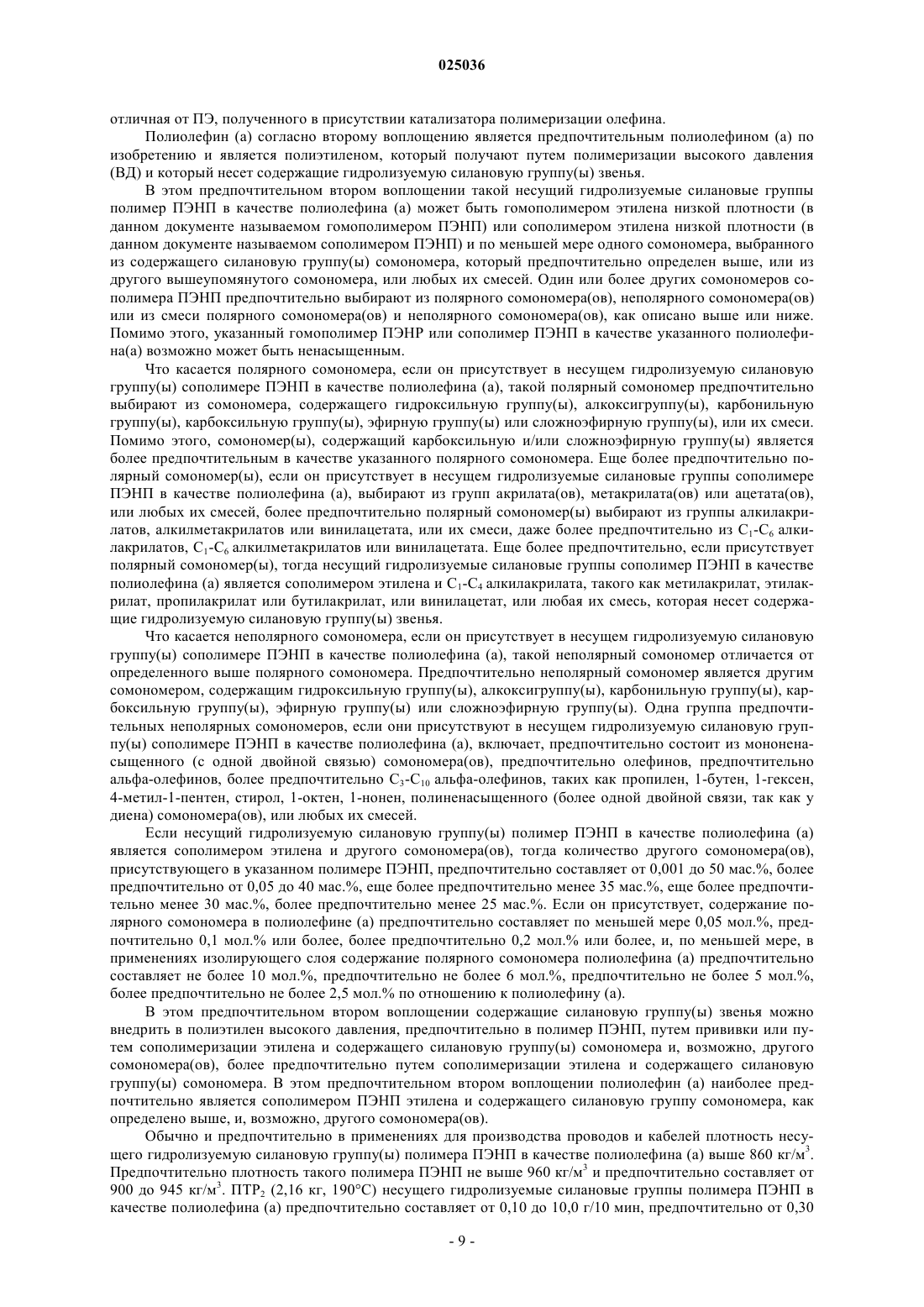 025036

отличная от ПЭ, полученного в присутствии катализатора полимеризации олефина.

Полиолефин (а) согласно второму воплощению является предпочтительным полиолефином (а) по изобретению и является полиэтиленом, который получают путем полимеризации высокого давления (ВД) и который несет содержащие гидролизуемую силановую группу(ы) звенья.

В этом предпочтительном втором воплощении такой несущий гидролизуемые силановые группы полимер ПЭНП в качестве полиолефина (а) может быть гомополимером этилена низкой плотности (в данном документе называемом гомополимером ПЭНП) или сополимером этилена низкой плотности (в данном документе называемом сополимером ПЭНП) и по меньшей мере одного сомономера, выбранного из содержащего силановую группу(ы) сомономера, который предпочтительно определен выше, или из другого вышеупомянутого сомономера, или любых их смесей. Один или более других сомономеров сополимера ПЭНП предпочтительно выбирают из полярного сомономера(ов), неполярного сомономера(ов) или из смеси полярного сомономера(ов) и неполярного сомономера(ов), как описано выше или ниже. Помимо этого, указанный гомополимер ПЭНР или сополимер ПЭНП в качестве указанного полиолефина(а) возможно может быть ненасыщенным.

Что касается полярного сомономера, если он присутствует в несущем гидролизуемую силановую группу(ы) сополимере ПЭНП в качестве полиолефина (а), такой полярный сомономер предпочтительно выбирают из сомономера, содержащего гидроксильную группу(ы), алкоксигруппу(ы), карбонильную группу(ы), карбоксильную группу(ы), эфирную группу(ы) или сложноэфирную группу(ы), или их смеси. Помимо этого, сомономер(ы), содержащий карбоксильную и/или сложноэфирную группу(ы) является более предпочтительным в качестве указанного полярного сомономера. Еще более предпочтительно полярный сомономер(ы), если он присутствует в несущем гидролизуемые силановые группы сополимере ПЭНП в качестве полиолефина (а), выбирают из групп акрилата(ов), метакрилата(ов) или ацетата(ов), или любых их смесей, более предпочтительно полярный сомономер(ы) выбирают из группы алкилакрилатов, алкилметакрилатов или винилацетата, или их смеси, даже более предпочтительно из $C_1$-$C_6$ алкилакрилатов, $C_1$-$C_6$ алкилметакрилатов или винилацетата. Еще более предпочтительно, если присутствует полярный сомономер(ы), тогда несущий гидролизуемые силановые группы сополимер ПЭНП в качестве полиолефина (а) является сополимером этилена и $C_1$-$C_4$ алкилакрилата, такого как метилакрилат, этилакрилат, пропилакрилат или бутилакрилат, или винилацетат, или любая их смесь, которая несет содержащие гидролизуемую силановую группу(ы) звенья.

Что касается неполярного сомономера, если он присутствует в несущем гидролизуемую силановую группу(ы) сополимере ПЭНП в качестве полиолефина (а), такой неполярный сомономер отличается от определенного выше полярного сомономера. Предпочтительно неполярный сомономер является другим сомономером, содержащим гидроксильную группу(ы), алкоксигруппу(ы), карбонильную группу(ы), карбоксильную группу(ы), эфирную группу(ы) или сложноэфирную группу(ы). Одна группа предпочтительных неполярных сомономеров, если они присутствуют в несущем гидролизуемую силановую группу(ы) сополимере ПЭНП в качестве полиолефина (а), включает, предпочтительно состоит из мононенасыщенного (с одной двойной связью) сомономера(ов), предпочтительно олефинов, предпочтительно альфа-олефинов, более предпочтительно $C_3$-$C_{10}$ альфа-олефинов, таких как пропилен, 1-бутен, 1-гексен, 4-метил-1-пентен, стирол, 1-октен, 1-нонен, полиненасыщенного (более одной двойной связи, так как у диена) сомономера(ов), или любых их смесей.

Если несущий гидролизуемую силановую группу(ы) полимер ПЭНП в качестве полиолефина (а) является сополимером этилена и другого сомономера(ов), тогда количество другого сомономера(ов), присутствующего в указанном полимере ПЭНП, предпочтительно составляет от 0,001 до 50 мас.%, более предпочтительно от 0,05 до 40 мас.%, еще более предпочтительно менее 35 мас.%, еще более предпочтительно менее 30 мас.%, более предпочтительно менее 25 мас.%. Если он присутствует, содержание полярного сомономера в полиолефине (а) предпочтительно составляет по меньшей мере 0,05 мол.%, предпочтительно 0,1 мол.% или более, более предпочтительно 0,2 мол.% или более, и, по меньшей мере, в применениях изолирующего слоя содержание полярного сомономера полиолефина (а) предпочтительно составляет не более 10 мол.%, предпочтительно не более 6 мол.%, предпочтительно не более 5 мол.%, более предпочтительно не более 2,5 мол.% по отношению к полиолефину (а).

В этом предпочтительном втором воплощении содержащие силановую группу(ы) звенья можно внедрить в полиэтилен высокого давления, предпочтительно в полимер ПЭНП, путем прививки или путем сополимеризации этилена и содержащего силановую группу(ы) сомономера и, возможно, другого сомономера(ов), более предпочтительно путем сополимеризации этилена и содержащего силановую группу(ы) сомономера. В этом предпочтительном втором воплощении полиолефин (а) наиболее предпочтительно является сополимером ПЭНП этилена и содержащего силановую группу сомономера, как определено выше, и, возможно, другого сомономера(ов).

Обычно и предпочтительно в применениях для производства проводов и кабелей плотность несущего гидролизуемую силановую группу(ы) полимера ПЭНП в качестве полиолефина (а) выше 860 кг/м$^3$. Предпочтительно плотность такого полимера ПЭНП не выше 960 кг/м$^3$ и предпочтительно составляет от 900 до 945 кг/м$^3$. ПТР$_2$ (2,16 кг, 190°С) несущего гидролизуемые силановые группы полимера ПЭНП в качестве полиолефина (а) предпочтительно составляет от 0,10 до 10,0 г/10 мин, предпочтительно от 0,30

- 9 -